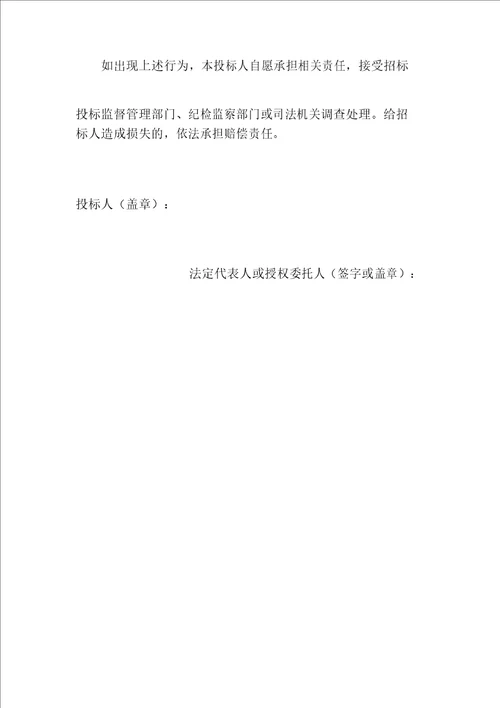 如出现上述行为，本投标人自愿承担相关责任，接受招标投标监督管理部门、纪检监察部门或司法机关调查处理。给招标人造成损失的，依法承担赔偿责任。

投标人（盖章）：

法定代表人或授权委托人（签字或盖章）：